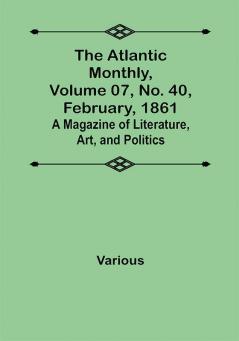 The Atlantic Monthly, Volume 07, No. 40, February, 1861

A Magazine of Literature, Art, and Politics

Various